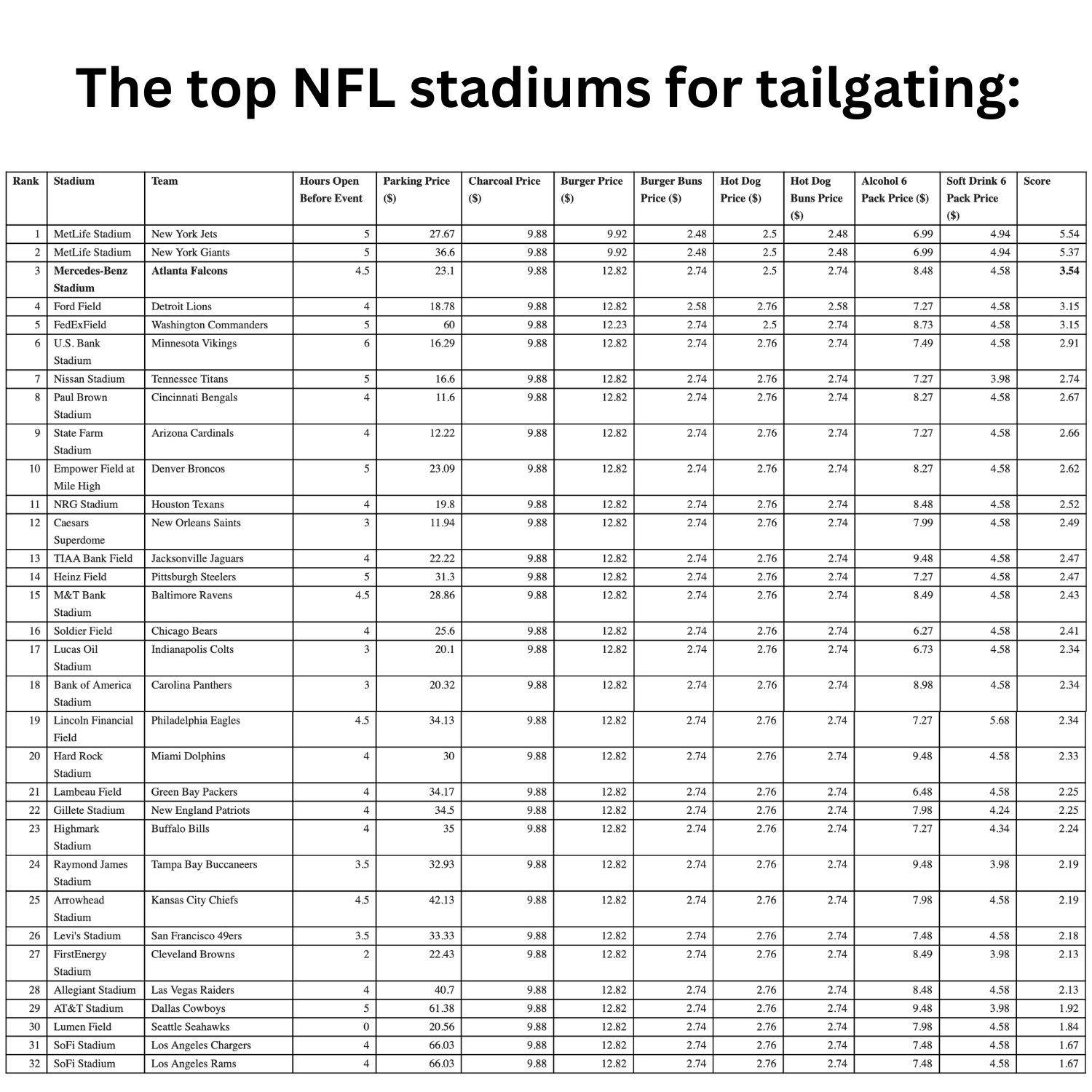 The top NFL stadiums for tailgating:

| Rank | Stadium | Team | Hours Open Before Event | Parking Price ($) | Charcoal Price ($) | Burger Price ($) | Burger Buns Price ($) | Hot Dog Price ($) | Hot Dog Buns Price ($) | Alcohol 6 Pack Price ($) | Soft Drink 6 Pack Price ($) | Score |
|---|---|---|---|---|---|---|---|---|---|---|---|---|
| 1 | MetLife Stadium | New York Jets | 5 | 27.67 | 9.88 | 9.92 | 2.48 | 2.5 | 2.48 | 6.99 | 4.94 | 5.54 |
| 2 | MetLife Stadium | New York Giants | 5 | 36.6 | 9.88 | 9.92 | 2.48 | 2.5 | 2.48 | 6.99 | 4.94 | 5.37 |
| 3 | Mercedes-Benz Stadium | Atlanta Falcons | 4.5 | 23.1 | 9.88 | 12.82 | 2.74 | 2.5 | 2.74 | 8.48 | 4.58 | 3.54 |
| 4 | Ford Field | Detroit Lions | 4 | 18.78 | 9.88 | 12.82 | 2.58 | 2.76 | 2.58 | 7.27 | 4.58 | 3.15 |
| 5 | FedExField | Washington Commanders | 5 | 60 | 9.88 | 12.23 | 2.74 | 2.5 | 2.74 | 8.73 | 4.58 | 3.15 |
| 6 | U.S. Bank Stadium | Minnesota Vikings | 6 | 16.29 | 9.88 | 12.82 | 2.74 | 2.76 | 2.74 | 7.49 | 4.58 | 2.91 |
| 7 | Nissan Stadium | Tennessee Titans | 5 | 16.6 | 9.88 | 12.82 | 2.74 | 2.76 | 2.74 | 7.27 | 3.98 | 2.74 |
| 8 | Paul Brown Stadium | Cincinnati Bengals | 4 | 11.6 | 9.88 | 12.82 | 2.74 | 2.76 | 2.74 | 8.27 | 4.58 | 2.67 |
| 9 | State Farm Stadium | Arizona Cardinals | 4 | 12.22 | 9.88 | 12.82 | 2.74 | 2.76 | 2.74 | 7.27 | 4.58 | 2.66 |
| 10 | Empower Field at Mile High | Denver Broncos | 5 | 23.09 | 9.88 | 12.82 | 2.74 | 2.76 | 2.74 | 8.27 | 4.58 | 2.62 |
| 11 | NRG Stadium | Houston Texans | 4 | 19.8 | 9.88 | 12.82 | 2.74 | 2.76 | 2.74 | 8.48 | 4.58 | 2.52 |
| 12 | Caesars Superdome | New Orleans Saints | 3 | 11.94 | 9.88 | 12.82 | 2.74 | 2.76 | 2.74 | 7.99 | 4.58 | 2.49 |
| 13 | TIAA Bank Field | Jacksonville Jaguars | 4 | 22.22 | 9.88 | 12.82 | 2.74 | 2.76 | 2.74 | 9.48 | 4.58 | 2.47 |
| 14 | Heinz Field | Pittsburgh Steelers | 5 | 31.3 | 9.88 | 12.82 | 2.74 | 2.76 | 2.74 | 7.27 | 4.58 | 2.47 |
| 15 | M&T Bank Stadium | Baltimore Ravens | 4.5 | 28.86 | 9.88 | 12.82 | 2.74 | 2.76 | 2.74 | 8.49 | 4.58 | 2.43 |
| 16 | Soldier Field | Chicago Bears | 4 | 25.6 | 9.88 | 12.82 | 2.74 | 2.76 | 2.74 | 6.27 | 4.58 | 2.41 |
| 17 | Lucas Oil Stadium | Indianapolis Colts | 3 | 20.1 | 9.88 | 12.82 | 2.74 | 2.76 | 2.74 | 6.73 | 4.58 | 2.34 |
| 18 | Bank of America Stadium | Carolina Panthers | 3 | 20.32 | 9.88 | 12.82 | 2.74 | 2.76 | 2.74 | 8.98 | 4.58 | 2.34 |
| 19 | Lincoln Financial Field | Philadelphia Eagles | 4.5 | 34.13 | 9.88 | 12.82 | 2.74 | 2.76 | 2.74 | 7.27 | 5.68 | 2.34 |
| 20 | Hard Rock Stadium | Miami Dolphins | 4 | 30 | 9.88 | 12.82 | 2.74 | 2.76 | 2.74 | 9.48 | 4.58 | 2.33 |
| 21 | Lambeau Field | Green Bay Packers | 4 | 34.17 | 9.88 | 12.82 | 2.74 | 2.76 | 2.74 | 6.48 | 4.58 | 2.25 |
| 22 | Gillete Stadium | New England Patriots | 4 | 34.5 | 9.88 | 12.82 | 2.74 | 2.76 | 2.74 | 7.98 | 4.24 | 2.25 |
| 23 | Highmark Stadium | Buffalo Bills | 4 | 35 | 9.88 | 12.82 | 2.74 | 2.76 | 2.74 | 7.27 | 4.34 | 2.24 |
| 24 | Raymond James Stadium | Tampa Bay Buccaneers | 3.5 | 32.93 | 9.88 | 12.82 | 2.74 | 2.76 | 2.74 | 9.48 | 3.98 | 2.19 |
| 25 | Arrowhead Stadium | Kansas City Chiefs | 4.5 | 42.13 | 9.88 | 12.82 | 2.74 | 2.76 | 2.74 | 7.98 | 4.58 | 2.19 |
| 26 | Levi's Stadium | San Francisco 49ers | 3.5 | 33.33 | 9.88 | 12.82 | 2.74 | 2.76 | 2.74 | 7.48 | 4.58 | 2.18 |
| 27 | FirstEnergy Stadium | Cleveland Browns | 2 | 22.43 | 9.88 | 12.82 | 2.74 | 2.76 | 2.74 | 8.49 | 3.98 | 2.13 |
| 28 | Allegiant Stadium | Las Vegas Raiders | 4 | 40.7 | 9.88 | 12.82 | 2.74 | 2.76 | 2.74 | 8.48 | 4.58 | 2.13 |
| 29 | AT&T Stadium | Dallas Cowboys | 5 | 61.38 | 9.88 | 12.82 | 2.74 | 2.76 | 2.74 | 9.48 | 3.98 | 1.92 |
| 30 | Lumen Field | Seattle Seahawks | 0 | 20.56 | 9.88 | 12.82 | 2.74 | 2.76 | 2.74 | 7.98 | 4.58 | 1.84 |
| 31 | SoFi Stadium | Los Angeles Chargers | 4 | 66.03 | 9.88 | 12.82 | 2.74 | 2.76 | 2.74 | 7.48 | 4.58 | 1.67 |
| 32 | SoFi Stadium | Los Angeles Rams | 4 | 66.03 | 9.88 | 12.82 | 2.74 | 2.76 | 2.74 | 7.48 | 4.58 | 1.67 |